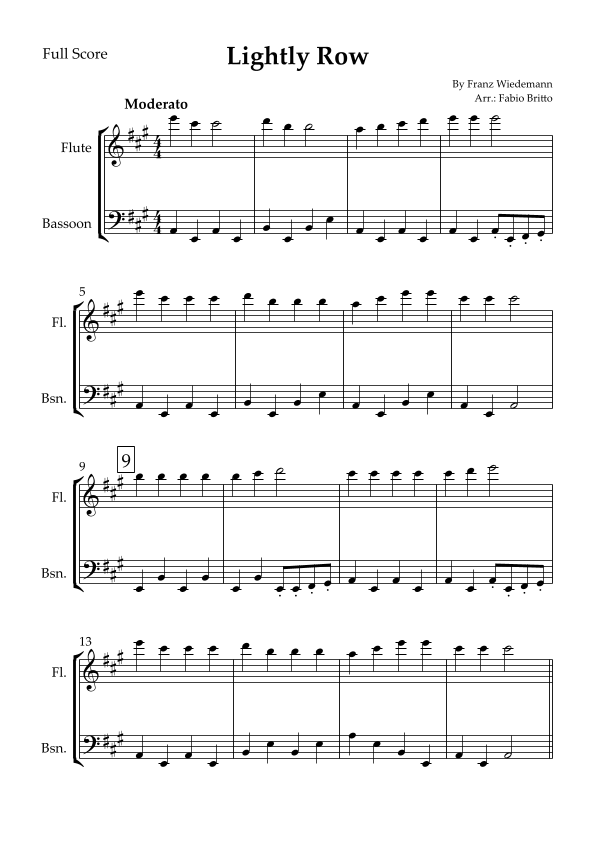 Full Score

Lightly Row

By Franz Wiedemann
Arr.: Fabio Britto

Moderato

Flute

Bassoon

5

Fl.

Bsn.

9

9

Fl.

Bsn.

13

Fl.

Bsn.